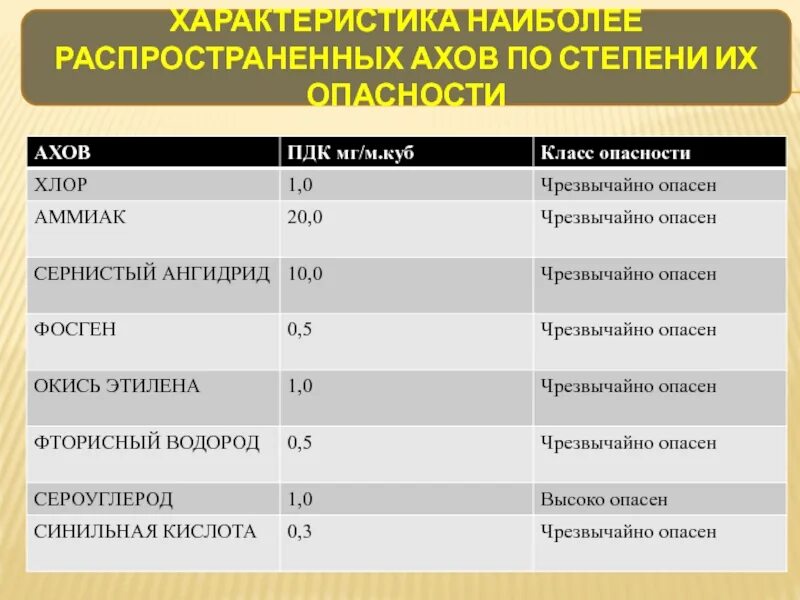 ХАРАКТЕРИСТИКА НАИБОЛЕЕ РАСПРОСТРАНЕННЫХ АХОВ ПО СТЕПЕНИ ИХ ОПАСНОСТИ

| АХОВ | ПДК мг/м.куб | Класс опасности |
|---|---|---|
| ХЛОР | 1,0 | Чрезвычайно опасен |
| АММИАК | 20,0 | Чрезвычайно опасен |
| СЕРНИСТЫЙ АНГИДРИД | 10,0 | Чрезвычайно опасен |
| ФОСГЕН | 0,5 | Чрезвычайно опасен |
| ОКИСЬ ЭТИЛЕНА | 1,0 | Чрезвычайно опасен |
| ФТОРИСНЫЙ ВОДОРОД | 0,5 | Чрезвычайно опасен |
| СЕРОУГЛЕРОД | 1,0 | Высоко опасен |
| СИНИЛЬНАЯ КИСЛОТА | 0,3 | Чрезвычайно опасен |